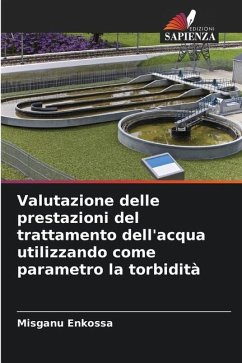 EDIZIONI
SAPIENZA

Valutazione delle prestazioni del trattamento dell'acqua utilizzando come parametro la torbidità

Misganu Enkossa